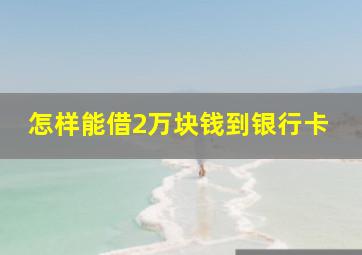 怎样能借2万块钱到银行卡